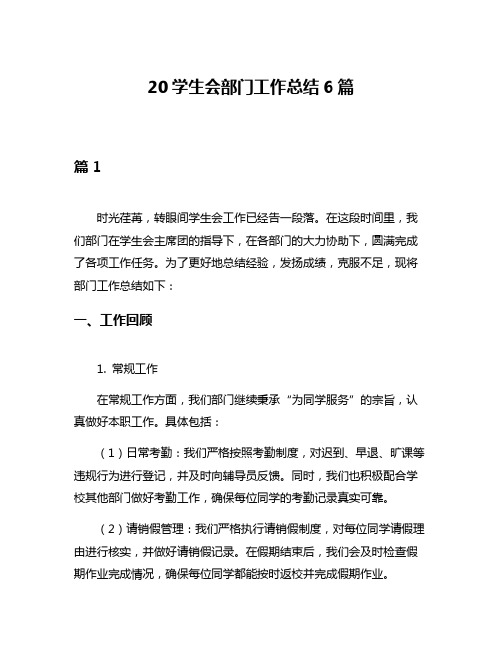 20 学生会部门工作总结 6 篇

篇 1

时光荏苒，转眼间学生会工作已经告一段落。在这段时间里，我们部门在学生会主席团的指导下，在各部门的大力协助下，圆满完成了各项工作任务。为了更好地总结经验，发扬成绩，克服不足，现将部门工作总结如下：

一、工作回顾

1. 常规工作

在常规工作方面，我们部门继续秉承“为同学服务”的宗旨，认真做好本职工作。具体包括：

（1）日常考勤：我们严格按照考勤制度，对迟到、早退、旷课等违规行为进行登记，并及时向辅导员反馈。同时，我们也积极配合学校其他部门做好考勤工作，确保每位同学的考勤记录真实可靠。

（2）请销假管理：我们严格执行请销假制度，对每位同学请假理由进行核实，并做好请销假记录。在假期结束后，我们会及时检查假期作业完成情况，确保每位同学都能按时返校并完成假期作业。